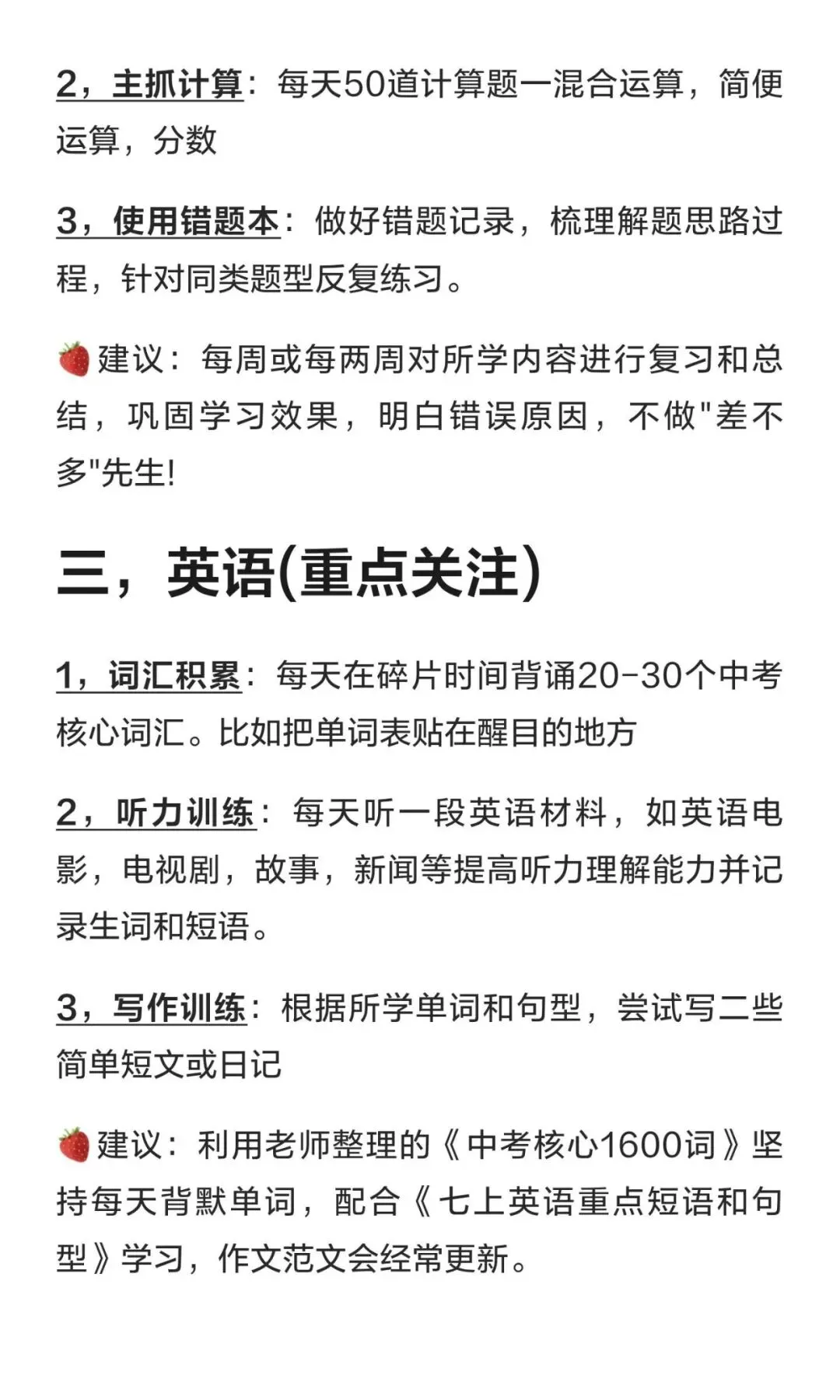 2，主抓计算：每天50道计算题一混合运算，简便运算，分数

3，使用错题本：做好错题记录，梳理解题思路过程，针对同类题型反复练习。

🍓建议：每周或每两周对所学内容进行复习和总结，巩固学习效果，明白错误原因，不做"差不多"先生!

三，英语(重点关注)

1，词汇积累：每天在碎片时间背诵20-30个中考核心词汇。比如把单词表贴在醒目的地方

2，听力训练：每天听一段英语材料，如英语电影，电视剧，故事，新闻等提高听力理解能力并记录生词和短语。

3，写作训练：根据所学单词和句型，尝试写二些简单短文或日记

🍓建议：利用老师整理的《中考核心1600词》坚持每天背默单词，配合《七上英语重点短语和句型》学习，作文范文会经常更新。